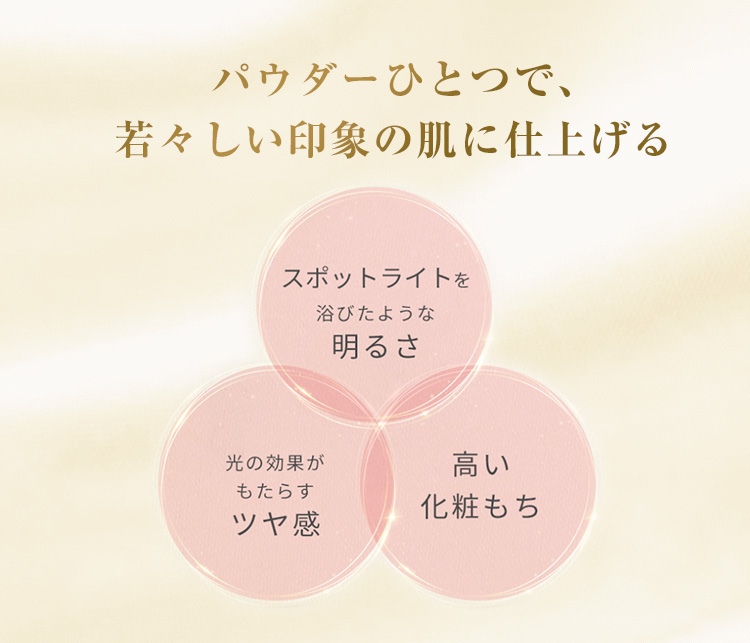 パウダーひとつで、
若々しい印象の肌に仕上げる

スポットライトを
浴びたような
明るさ

光の効果が
もたらす
ツヤ感

高い
化粧もち